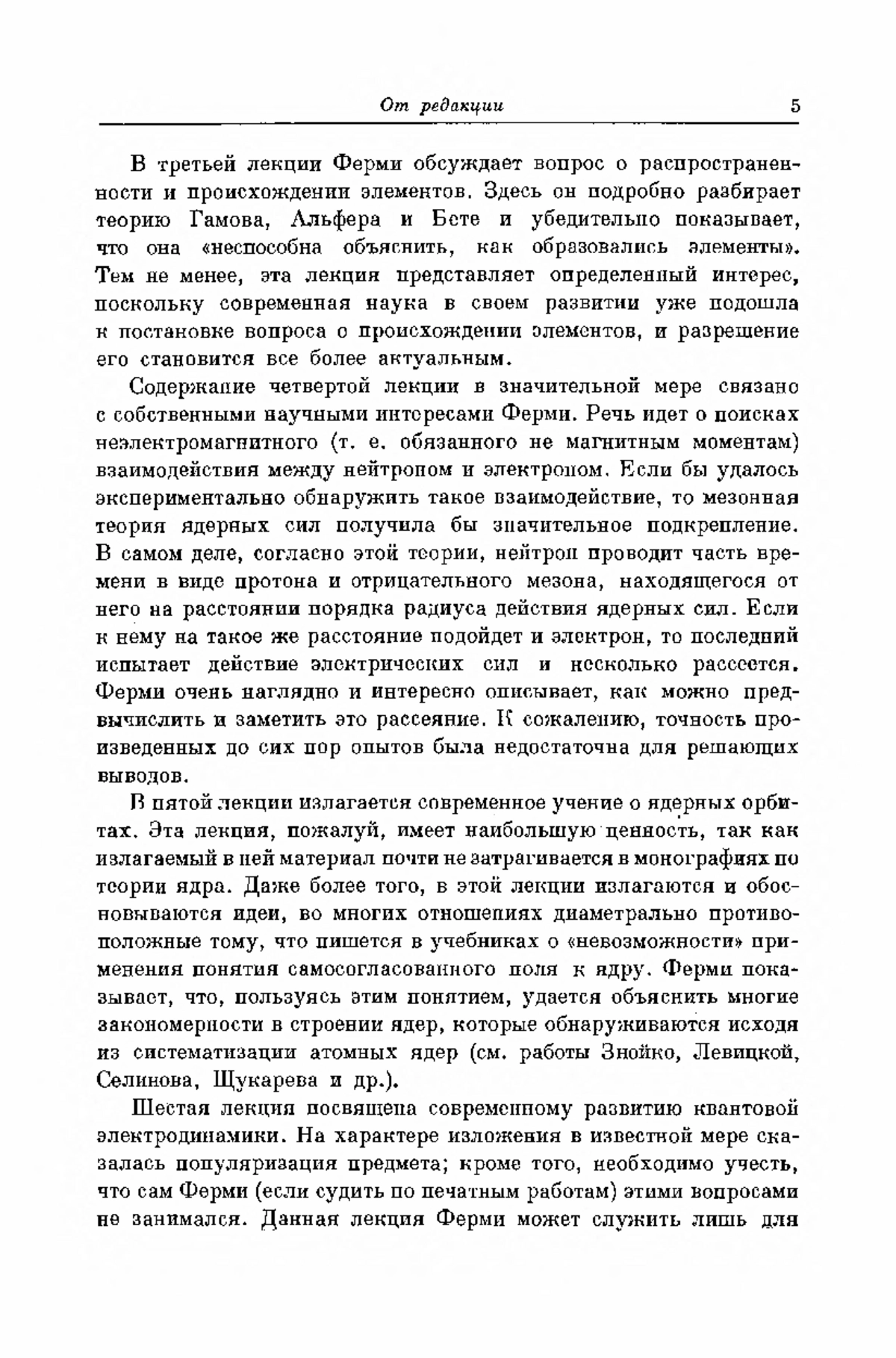 От редакции 5

В третьей лекции Ферми обсуждает вопрос о распространенности и происхождении элементов. Здесь он подробно разбирает теорию Гамова, Альфера и Бете и убедительно показывает, что она «неспособна объяснить, как образовались элементы». Тем не менее, эта лекция представляет определенный интерес, поскольку современная наука в своем развитии уже подошла к постановке вопроса о происхождении элементов, и разрешение его становится все более актуальным.

Содержание четвертой лекции в значительной мере связано с собственными научными интересами Ферми. Речь идет о поисках неэлектромагнитного (т. е. обязанного не магнитным моментам) взаимодействия между нейтроном и электроном. Если бы удалось экспериментально обнаружить такое взаимодействие, то мезонная теория ядерных сил получила бы значительное подкрепление. В самом деле, согласно этой теории, нейтрон проводит часть времени в виде протона и отрицательного мезона, находящегося от него на расстоянии порядка радиуса действия ядерных сил. Если к нему на такое же расстояние подойдет и электрон, то последний испытает действие электрических сил и несколько рассеется. Ферми очень наглядно и интересно описывает, как можно предвычислить и заметить это рассеяние. К сожалению, точность произведенных до сих пор опытов была недостаточна для решающих выводов.

В пятой лекции излагается современное учение о ядерных орбитах. Эта лекция, пожалуй, имеет наибольшую ценность, так как излагаемый в ней материал почти не затрагивается в монографиях по теории ядра. Даже более того, в этой лекции излагаются и обосновываются идеи, во многих отношениях диаметрально противоположные тому, что пишется в учебниках о «невозможности» применения понятия самосогласованного поля к ядру. Ферми показывает, что, пользуясь этим понятием, удается объяснить многие закономерности в строении ядер, которые обнаруживаются исходя из систематизации атомных ядер (см. работы Знойко, Левицкой, Селинова, Щукарева и др.).

Шестая лекция посвящена современному развитию квантовой электродинамики. На характере изложения в известной мере сказалась популяризация предмета; кроме того, необходимо учесть, что сам Ферми (если судить по печатным работам) этими вопросами не занимался. Данная лекция Ферми может служить лишь для